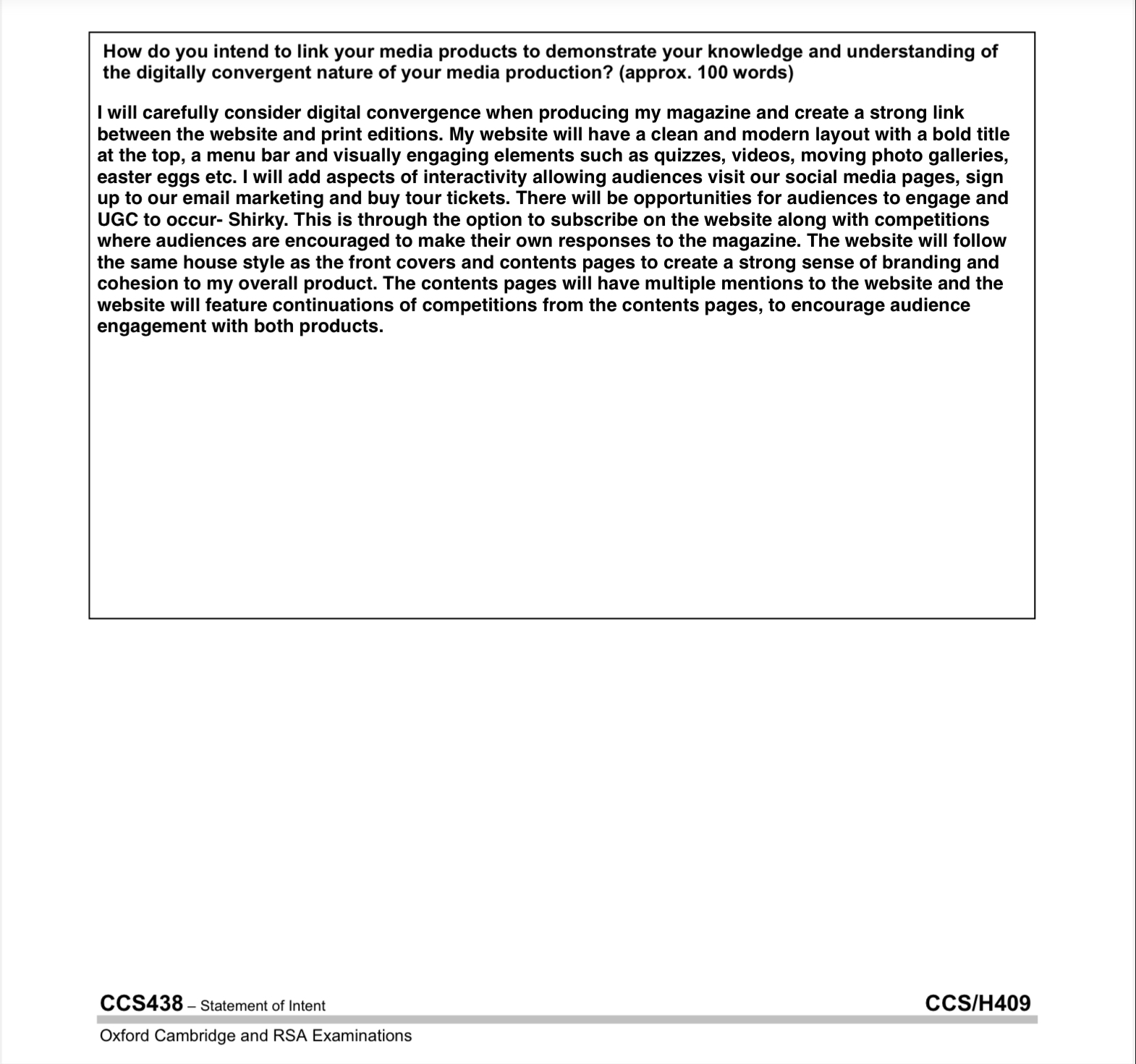 How do you intend to link your media products to demonstrate your knowledge and understanding of the digitally convergent nature of your media production? (approx. 100 words)

I will carefully consider digital convergence when producing my magazine and create a strong link between the website and print editions. My website will have a clean and modern layout with a bold title at the top, a menu bar and visually engaging elements such as quizzes, videos, moving photo galleries, easter eggs etc. I will add aspects of interactivity allowing audiences visit our social media pages, sign up to our email marketing and buy tour tickets. There will be opportunities for audiences to engage and UGC to occur- Shirky. This is through the option to subscribe on the website along with competitions where audiences are encouraged to make their own responses to the magazine. The website will follow the same house style as the front covers and contents pages to create a strong sense of branding and cohesion to my overall product. The contents pages will have multiple mentions to the website and the website will feature continuations of competitions from the contents pages, to encourage audience engagement with both products.

CCS438 – Statement of Intent

CCS/H409

Oxford Cambridge and RSA Examinations